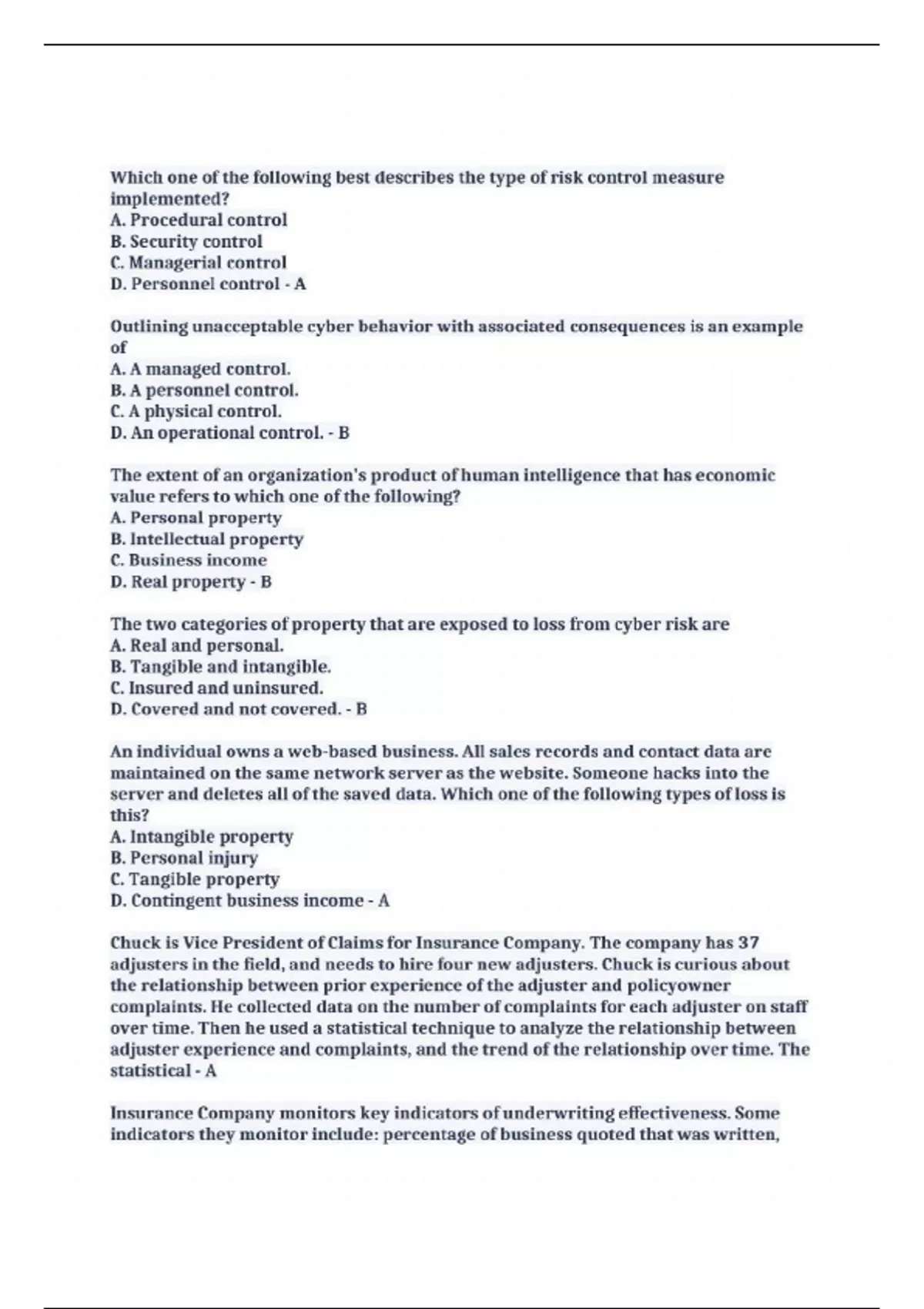 Which one of the following best describes the type of risk control measure implemented?
A. Procedural control
B. Security control
C. Managerial control
D. Personnel control - A

Outlining unacceptable cyber behavior with associated consequences is an example of
A. A managed control.
B. A personnel control.
C. A physical control.
D. An operational control. - B

The extent of an organization's product of human intelligence that has economic value refers to which one of the following?
A. Personal property
B. Intellectual property
C. Business income
D. Real property - B

The two categories of property that are exposed to loss from cyber risk are
A. Real and personal.
B. Tangible and intangible.
C. Insured and uninsured.
D. Covered and not covered. - B

An individual owns a web-based business. All sales records and contact data are maintained on the same network server as the website. Someone hacks into the server and deletes all of the saved data. Which one of the following types of loss is this?
A. Intangible property
B. Personal injury
C. Tangible property
D. Contingent business income - A

Chuck is Vice President of Claims for Insurance Company. The company has 37 adjusters in the field, and needs to hire four new adjusters. Chuck is curious about the relationship between prior experience of the adjuster and policyowner complaints. He collected data on the number of complaints for each adjuster on staff over time. Then he used a statistical technique to analyze the relationship between adjuster experience and complaints, and the trend of the relationship over time. The statistical - A

Insurance Company monitors key indicators of underwriting effectiveness. Some indicators they monitor include: percentage of business quoted that was written,